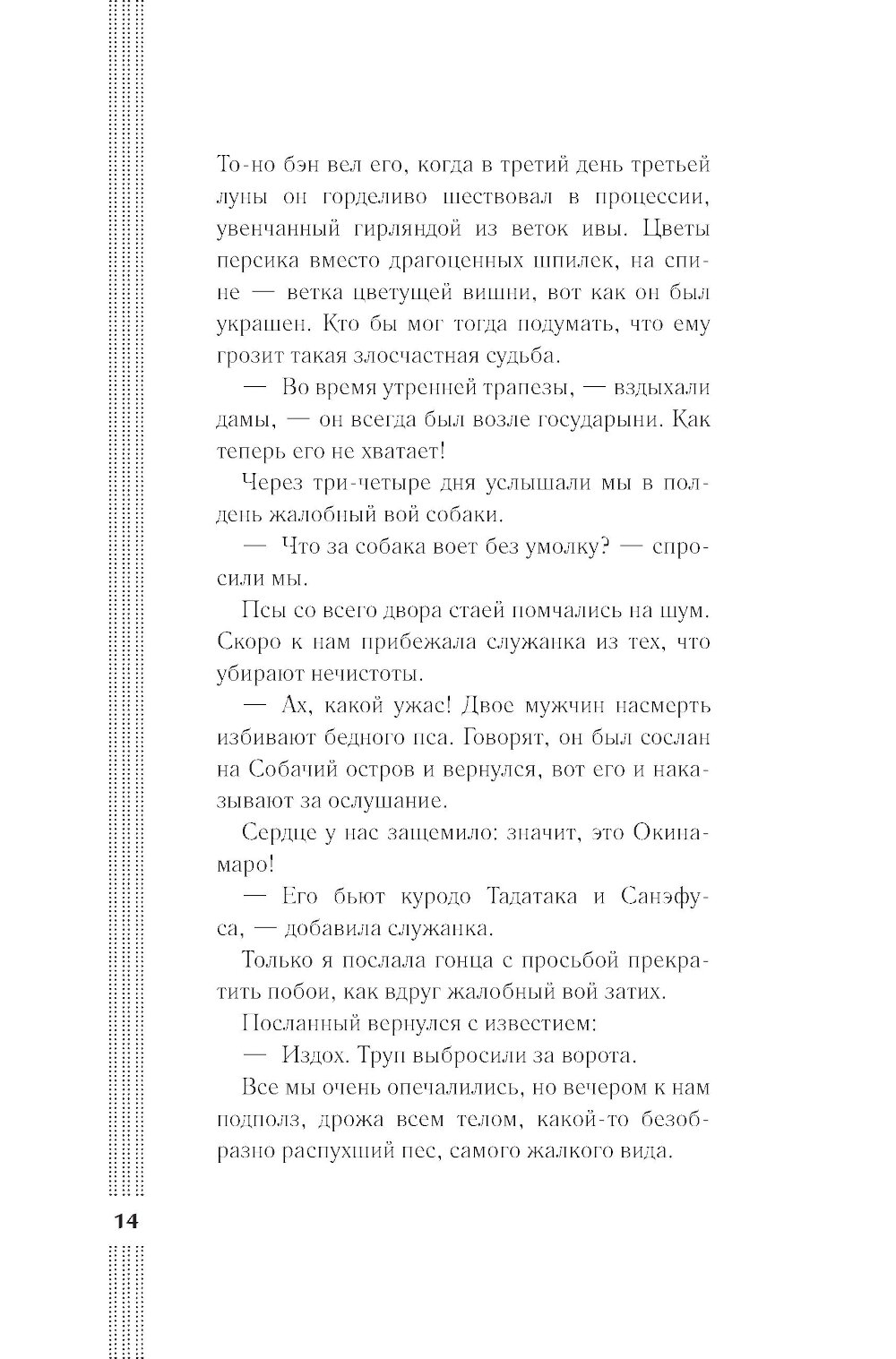 То-но бэн вел его, когда в третий день третьей луны он горделиво шествовал в процессии, увенчанный гирляндой из веток ивы. Цветы персика вместо драгоценных шпилек, на спине — ветка цветущей вишни, вот как он был украшен. Кто бы мог тогда подумать, что ему грозит такая злосчастная судьба.

— Во время утренней трапезы, — вздыхали дамы, — он всегда был возле государыни. Как теперь его не хватает!

Через три-четыре дня услышали мы в полдень жалобный вой собаки.

— Что за собака воет без умолку? — спросили мы.

Псы со всего двора стаей помчались на шум. Скоро к нам прибежала служанка из тех, что убирают нечистоты.

— Ах, какой ужас! Двое мужчин насмерть избивают бедного пса. Говорят, он был сослан на Собачий остров и вернулся, вот его и наказывают за ослушание.

Сердце у нас защемило: значит, это Окинамаро!

— Его бьют куродо Тадатака и Санэфуса, — добавила служанка.

Только я послала гонца с просьбой прекратить побои, как вдруг жалобный вой затих.

Посланный вернулся с известием:

— Издох. Труп выбросили за ворота.

Все мы очень опечалились, но вечером к нам подполз, дрожа всем телом, какой-то безобразно распухший пес, самого жалкого вида.

14